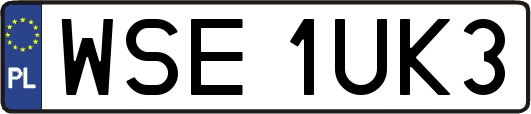 PL
WSE 1UK3